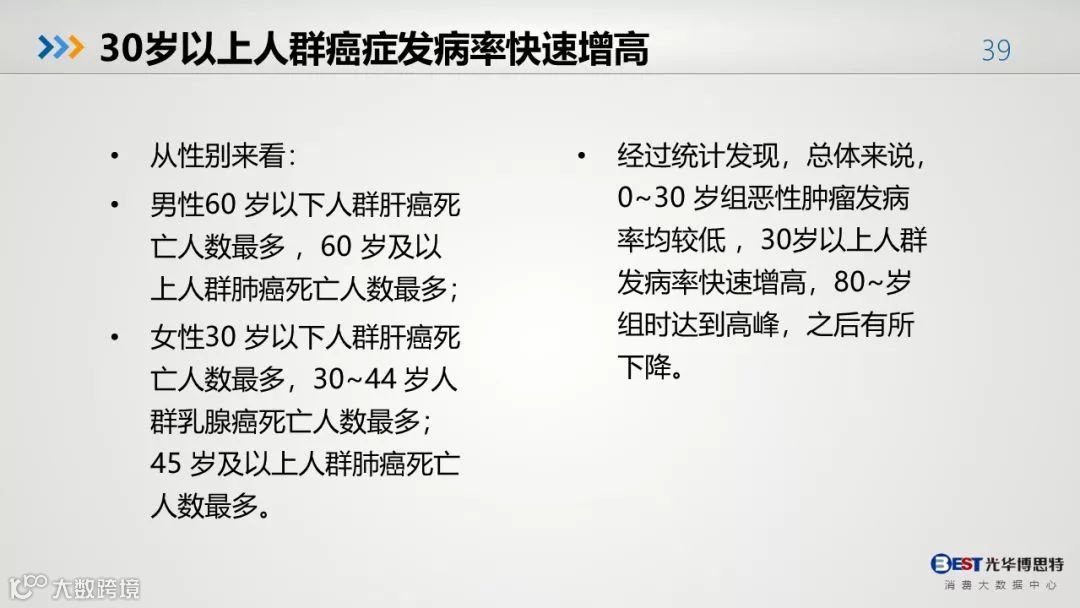 30岁以上人群癌症发病率快速增高

39

• 从性别来看:
• 男性60岁以下人群肝癌死亡人数最多，60岁及以上人群肺癌死亡人数最多;
• 女性30岁以下人群肝癌死亡人数最多，30~44岁人群乳腺癌死亡人数最多;45岁及以上人群肺癌死亡人数最多。

• 经过统计发现，总体来说，0~30岁组恶性肿瘤发病率均较低，30岁以上人群发病率快速增高，80~岁组时达到高峰，之后有所下降。

BEST光华博思特
消费大数据中心

大数跨境